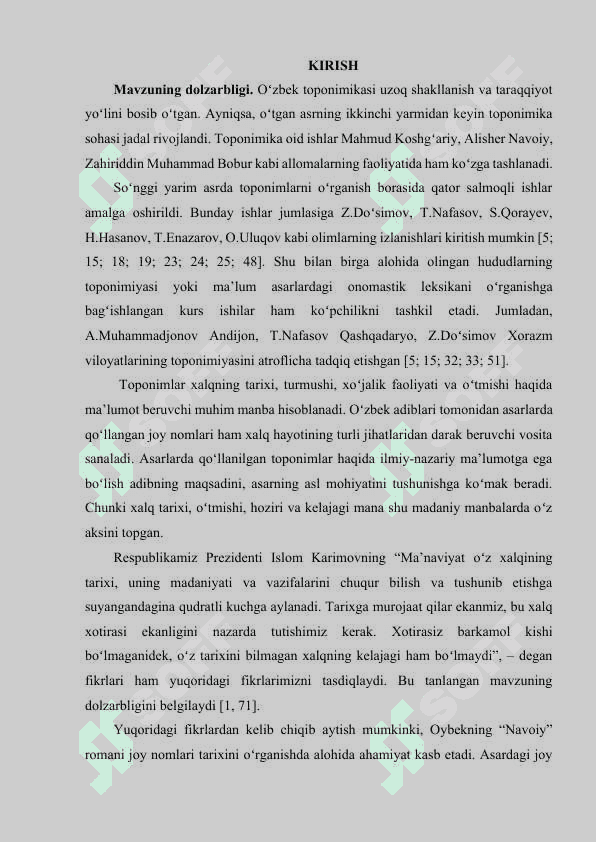 KIRISH

**Mavzuning dolzarbligi.** O‘zbek toponimikasi uzoq shakllanish va taraqqiyot yo‘lini bosib o‘tgan. Ayniqsa, o‘tgan asrning ikkinchi yarmidan keyin toponimika sohasi jadal rivojlandi. Toponimika oid ishlar Mahmud Koshg‘ariy, Alisher Navoiy, Zahiriddin Muhammad Bobur kabi allomalarning faoliyatida ham ko‘zga tashlanadi.

So‘nggi yarim asrda toponimlarni o‘rganish borasida qator salmoqli ishlar amalga oshirildi. Bunday ishlar jumlasiga Z.Do‘simov, T.Nafasov, S.Qorayev, H.Hasanov, T.Enazarov, O.Uluqov kabi olimlarning izlanishlari kiritish mumkin [5; 15; 18; 19; 23; 24; 25; 48]. Shu bilan birga alohida olingan hududlarning toponimiyasi yoki ma’lum asarlardagi onomastik leksikani o‘rganishga bag‘ishlangan kurs ishilar ham ko‘pchilikni tashkil etadi. Jumladan, A.Muhammadjonov Andijon, T.Nafasov Qashqadaryo, Z.Do‘simov Xorazm viloyatlarining toponimiyasini atroflicha tadqiq etishgan [5; 15; 32; 33; 51].

Toponimlar xalqning tarixi, turmushi, xo‘jalik faoliyati va o‘tmishi haqida ma’lumot beruvchi muhim manba hisoblanadi. O‘zbek adiblari tomonidan asarlarda qo‘llangan joy nomlari ham xalq hayotining turli jihatlaridan darak beruvchi vosita sanaladi. Asarlarda qo‘llanilgan toponimlar haqida ilmiy-nazariy ma’lumotga ega bo‘lish adibning maqsadini, asarning asl mohiyatini tushunishga ko‘mak beradi. Chunki xalq tarixi, o‘tmishi, hoziri va kelajagi mana shu madaniy manbalarda o‘z aksini topgan.

Respublikamiz Prezidenti Islom Karimovning “Ma’naviyat o‘z xalqining tarixi, uning madaniyati va vazifalarini chuqur bilish va tushunib etishga suyangandagina qudratli kuchga aylanadi. Tarixga murojaat qilar ekanmiz, bu xalq xotirasi ekanligini nazarda tutishimiz kerak. Xotirasiz barkamol kishi bo‘lmaganidek, o‘z tarixini bilmagan xalqning kelajagi ham bo‘lmaydi”, – degan fikrlari ham yuqoridagi fikrlarimizni tasdiqlaydi. Bu tanlangan mavzuning dolzarbligini belgilaydi [1, 71].

Yuqoridagi fikrlardan kelib chiqib aytish mumkinki, Oybekning “Navoiy” romani joy nomlari tarixini o‘rganishda alohida ahamiyat kasb etadi. Asardagi joy